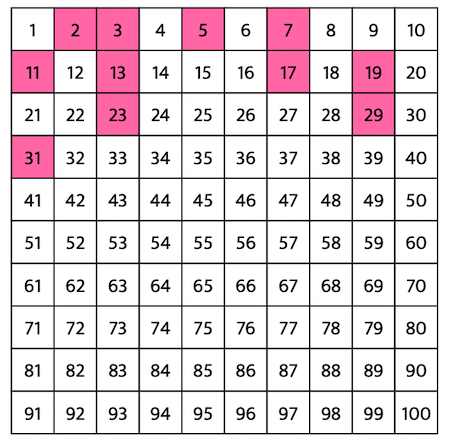 | 1 | 2 | 3 | 4 | 5 | 6 | 7 | 8 | 9 | 10 |
|---|---|---|---|---|---|---|---|---|---|
| 11 | 12 | 13 | 14 | 15 | 16 | 17 | 18 | 19 | 20 |
| 21 | 22 | 23 | 24 | 25 | 26 | 27 | 28 | 29 | 30 |
| 31 | 32 | 33 | 34 | 35 | 36 | 37 | 38 | 39 | 40 |
| 41 | 42 | 43 | 44 | 45 | 46 | 47 | 48 | 49 | 50 |
| 51 | 52 | 53 | 54 | 55 | 56 | 57 | 58 | 59 | 60 |
| 61 | 62 | 63 | 64 | 65 | 66 | 67 | 68 | 69 | 70 |
| 71 | 72 | 73 | 74 | 75 | 76 | 77 | 78 | 79 | 80 |
| 81 | 82 | 83 | 84 | 85 | 86 | 87 | 88 | 89 | 90 |
| 91 | 92 | 93 | 94 | 95 | 96 | 97 | 98 | 99 | 100 |